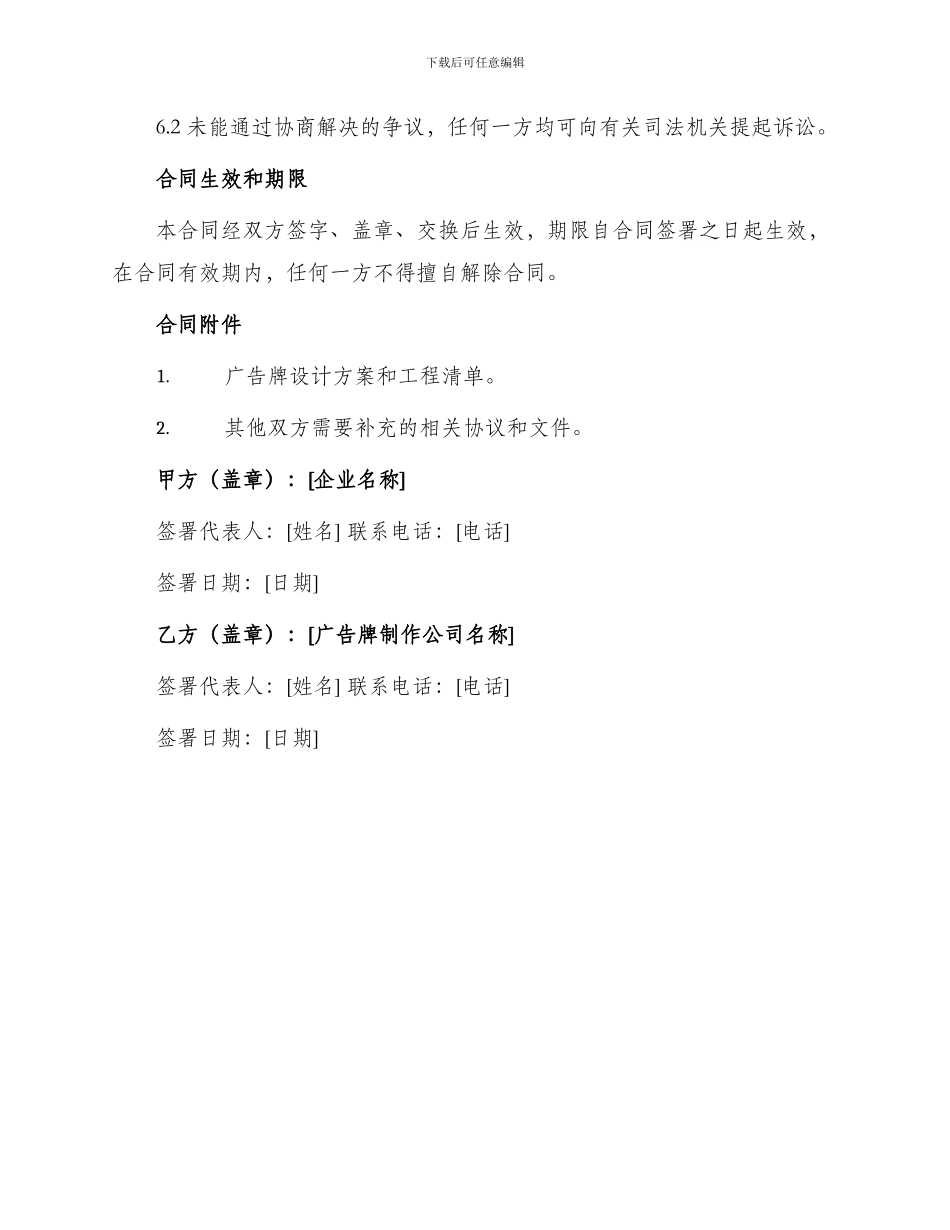 下载后可任意编辑

6.2 未能通过协商解决的争议，任何一方均可向有关司法机关提起诉讼。

合同生效和期限

本合同经双方签字、盖章、交换后生效，期限自合同签署之日起生效，在合同有效期内，任何一方不得擅自解除合同。

合同附件

1. 广告牌设计方案和工程清单。

2. 其他双方需要补充的相关协议和文件。

甲方（盖章）：[企业名称]

签署代表人：[姓名] 联系电话：[电话]

签署日期：[日期]

乙方（盖章）：[广告牌制作公司名称]

签署代表人：[姓名] 联系电话：[电话]

签署日期：[日期]